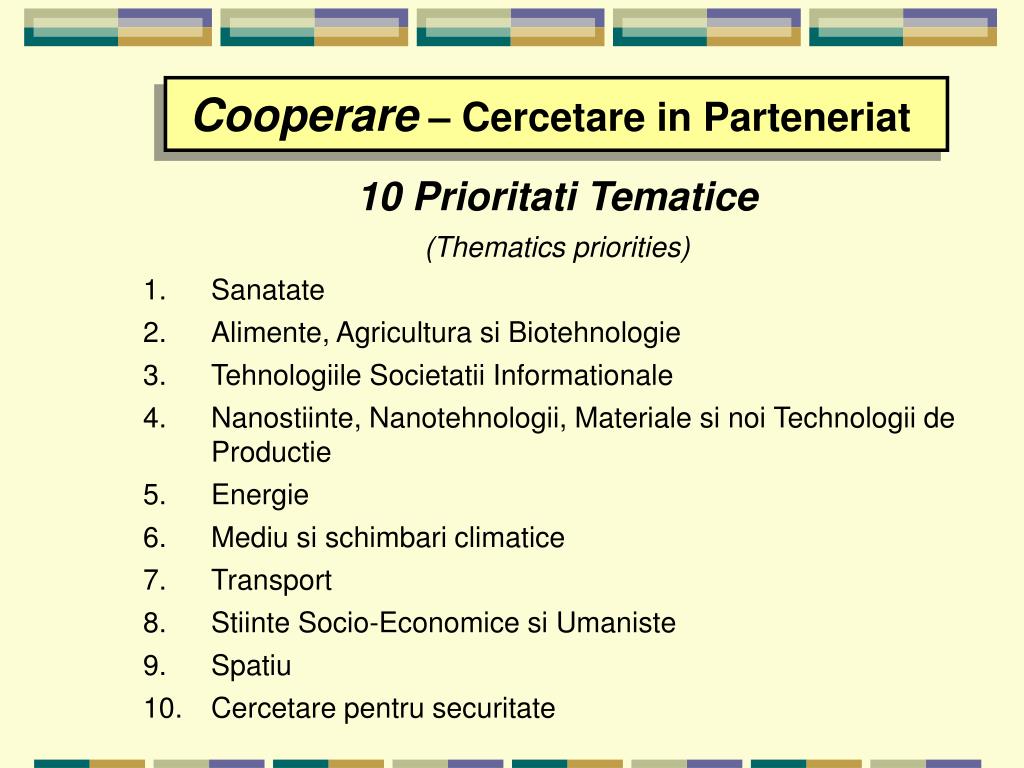 Cooperare – Cercetare in Parteneriat

10 Prioritati Tematice

(Thematics priorities)

1. Sanatate
2. Alimente, Agricultura si Biotehnologie
3. Tehnologiile Societatii Informationale
4. Nanostiinte, Nanotehnologii, Materiale si noi Technologii de Productie
5. Energie
6. Mediu si schimbari climatice
7. Transport
8. Stiinte Socio-Economice si Umaniste
9. Spatiu
10. Cercetare pentru securitate